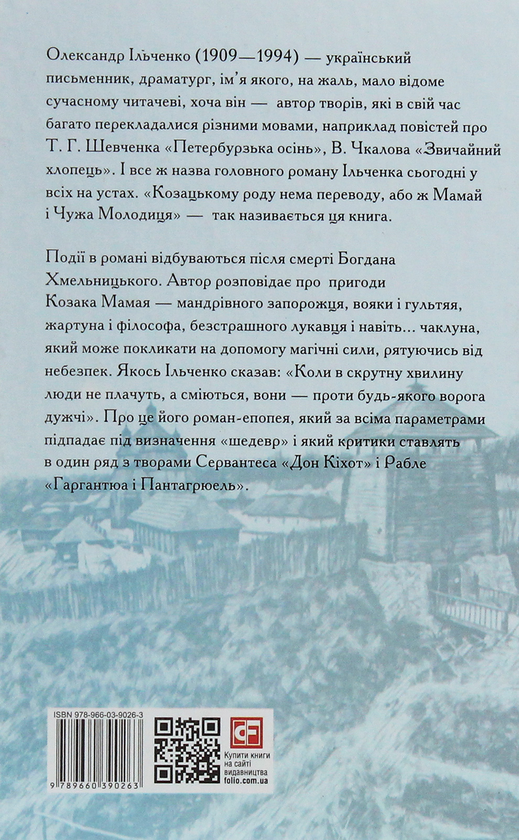 Олександр Ільченко (1909—1994) — український письменник, драматург, ім'я якого, на жаль, мало відоме сучасному читачеві, хоча він — автор творів, які в свій час багато перекладалися різними мовами, наприклад повістей про Т. Г. Шевченка «Петербурзька осінь», В. Чкалова «Звичайний хлопець». І все ж назва головного роману Ільченка сьогодні у всіх на устах. «Козацькому роду нема переводу, або ж Мамай і Чужа Молодиця» — так називається ця книга.

Події в романі відбуваються після смерті Богдана Хмельницького. Автор розповідає про пригоди Козака Мамая — мандрівного запорожця, вояки і гультяя, жартуна і філософа, безстрашного лукавця і навіть... чаклуна, який може покликати на допомогу магічні сили, рятуючись від небезпек. Якось Ільченко сказав: «Коли в скрутну хвилину люди не плачуть, а сміються, вони — проти будь-якого ворога дужчі». Про це його роман-епопея, який за всіма параметрами підпадає під визначення «шедевр» і який критики ставлять в один ряд з творами Сервантеса «Дон Кіхот» і Рабле «Гаргантюа і Пантагрюель».

ISBN 978-966-03-9026-3

9 789660 390263

CF

Купити книги на сайті видавництва folio.com.ua